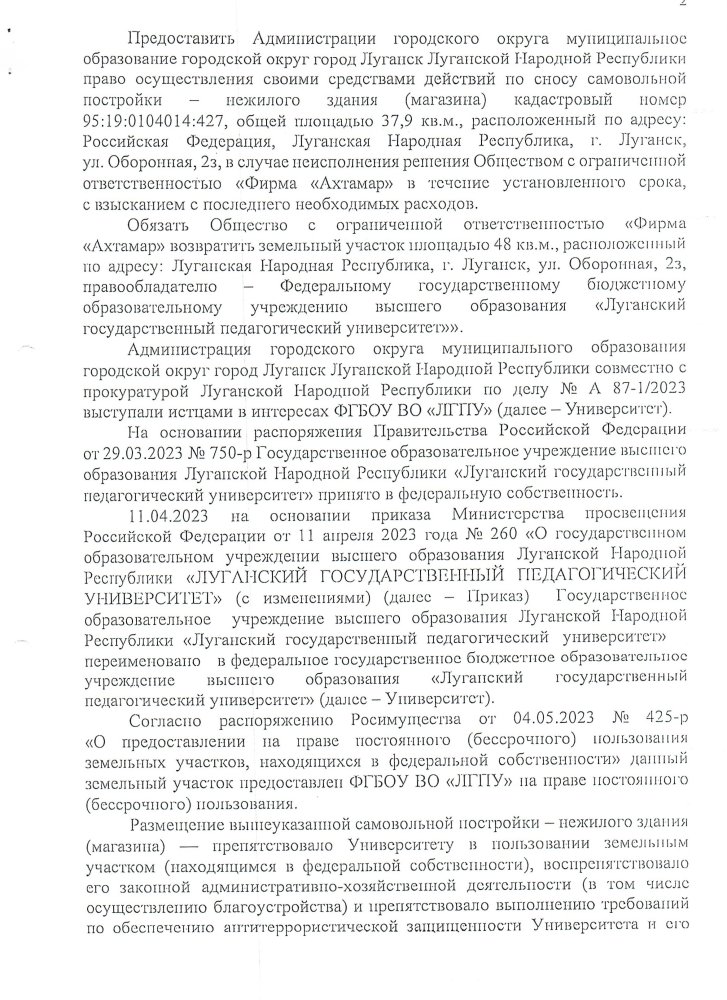 2

Предоставить Администрации городского округа муниципальное образование городской округ город Луганск Луганской Народной Республики право осуществления своими средствами действий по сносу самовольной постройки – нежилого здания (магазина) кадастровый номер 95:19:0104014:427, общей площадью 37,9 кв.м., расположенный по адресу: Российская Федерация, Луганская Народная Республика, г. Луганск, ул. Оборонная, 2з, в случае неисполнения решения Обществом с ограниченной ответственностью «Фирма «Ахтамар» в течение установленного срока, с взысканием с последнего необходимых расходов.

Обязать Общество с ограниченной ответственностью «Фирма «Ахтамар» возвратить земельный участок площадью 48 кв.м., расположенный по адресу: Луганская Народная Республика, г. Луганск, ул. Оборонная, 2з, правообладателю – Федеральному государственному бюджетному образовательному учреждению высшего образования «Луганский государственный педагогический университет»».

Администрация городского округа муниципального образования городской округ город Луганск Луганской Народной Республики совместно с прокуратурой Луганской Народной Республики по делу № А 87-1/2023 выступали истцами в интересах ФГБОУ ВО «ЛГПУ» (далее – Университет).

На основании распоряжения Правительства Российской Федерации от 29.03.2023 № 750-р Государственное образовательное учреждение высшего образования Луганской Народной Республики «Луганский государственный педагогический университет» принято в федеральную собственность.

11.04.2023 на основании приказа Министерства просвещения Российской Федерации от 11 апреля 2023 года № 260 «О государственном образовательном учреждении высшего образования Луганской Народной Республики «ЛУГАНСКИЙ ГОСУДАРСТВЕННЫЙ ПЕДАГОГИЧЕСКИЙ УНИВЕРСИТЕТ» (с изменениями) (далее – Приказ) Государственное образовательное учреждение высшего образования Луганской Народной Республики «Луганский государственный педагогический университет» переименовано в федеральное государственное бюджетное образовательное учреждение высшего образования «Луганский государственный педагогический университет» (далее – Университет).

Согласно распоряжению Росимущества от 04.05.2023 № 425-р «О предоставлении на праве постоянного (бессрочного) пользования земельных участков, находящихся в федеральной собственности» данный земельный участок предоставлен ФГБОУ ВО «ЛГПУ» на праве постоянного (бессрочного) пользования.

Размещение вышеуказанной самовольной постройки – нежилого здания (магазина) — препятствовало Университету в пользовании земельным участком (находящимся в федеральной собственности), воспрепятствовало его законной административно-хозяйственной деятельности (в том числе осуществлению благоустройства) и препятствовало выполнению требований по обеспечению антитеррористической защищенности Университета и его